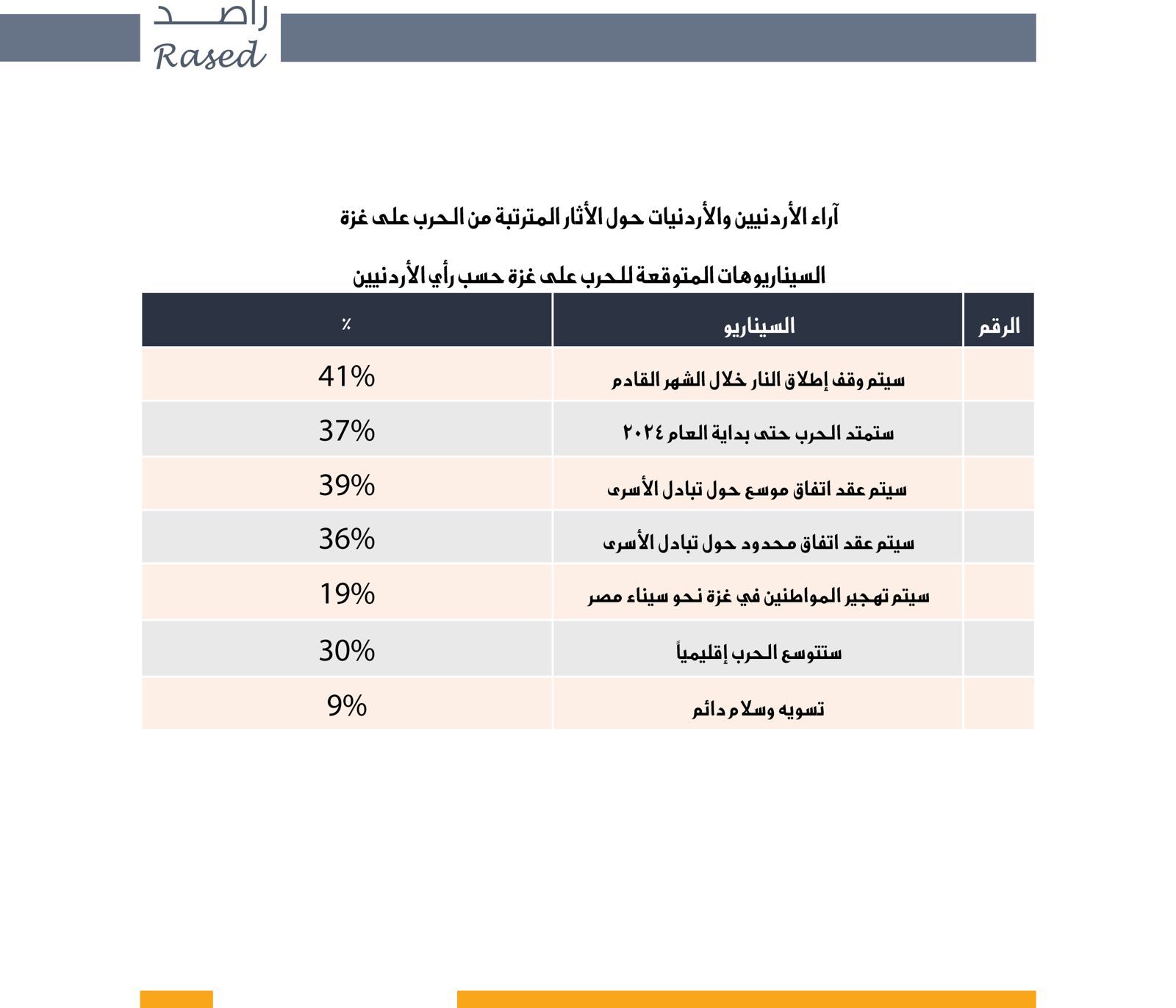 راصد
Rased

آراء الأردنيين والأردنيات حول الأثار المترتبة من الحرب على غزة

السيناريوهات المتوقعة للحرب على غزة حسب رأي الأردنيين

| الرقم | السيناريو | ٪ |
|---|---|---|
| | سيتم وقف إطلاق النار خلال الشهر القادم | 41% |
| | ستمتد الحرب حتى بداية العام ٢٠٢٤ | 37% |
| | سيتم عقد اتفاق موسع حول تبادل الأسرى | 39% |
| | سيتم عقد اتفاق محدود حول تبادل الأسرى | 36% |
| | سيتم تهجير المواطنين في غزة نحو سيناء مصر | 19% |
| | ستتوسع الحرب إقليمياً | 30% |
| | تسويه وسلام دائم | 9% |